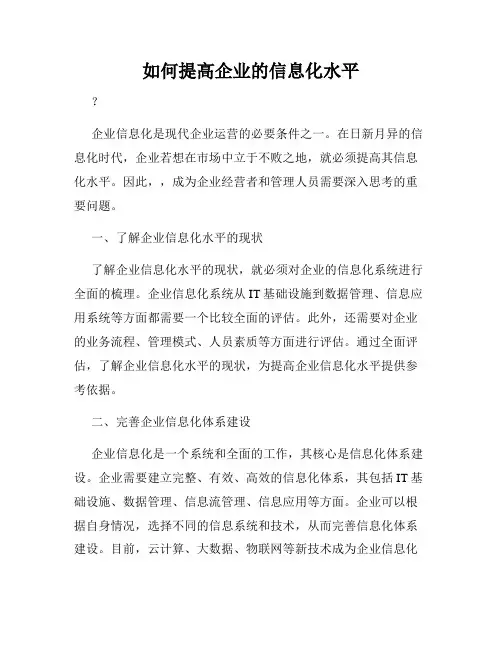 如何提高企业的信息化水平

?

企业信息化是现代企业运营的必要条件之一。在日新月异的信息化时代，企业若想在市场中立于不败之地，就必须提高其信息化水平。因此，，成为企业经营者和管理人员需要深入思考的重要问题。

一、了解企业信息化水平的现状

了解企业信息化水平的现状，就必须对企业的信息化系统进行全面的梳理。企业信息化系统从IT基础设施到数据管理、信息应用系统等方面都需要一个比较全面的评估。此外，还需要对企业的业务流程、管理模式、人员素质等方面进行评估。通过全面评估，了解企业信息化水平的现状，为提高企业信息化水平提供参考依据。

二、完善企业信息化体系建设

企业信息化是一个系统和全面的工作，其核心是信息化体系建设。企业需要建立完整、有效、高效的信息化体系，其包括IT基础设施、数据管理、信息流管理、信息应用等方面。企业可以根据自身情况，选择不同的信息系统和技术，从而完善信息化体系建设。目前，云计算、大数据、物联网等新技术成为企业信息化